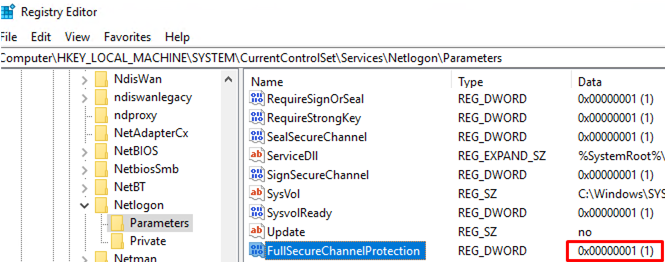 Registry Editor

File Edit View Favorites Help

Computer\HKEY_LOCAL_MACHINE\SYSTEM\CurrentControlSet\Services\Netlogon\Parameters

NdisWan
ndiswanlegacy
ndproxy
NetAdapterCx
NetBIOS
NetbiosSmb
NetBT
Netlogon
Parameters
Private
Netman

| Name | Type | Data |
|---|---|---|
| RequireSignOrSeal | REG_DWORD | 0x00000001 (1) |
| RequireStrongKey | REG_DWORD | 0x00000001 (1) |
| SealSecureChannel | REG_DWORD | 0x00000001 (1) |
| ServiceDll | REG_EXPAND_SZ | %SystemRoot%\ |
| SignSecureChannel | REG_DWORD | 0x00000001 (1) |
| SysVol | REG_SZ | C:\Windows\SYS |
| SysvolReady | REG_DWORD | 0x00000001 (1) |
| Update | REG_SZ | no |
| FullSecureChannelProtection | REG_DWORD | 0x00000001 (1) |